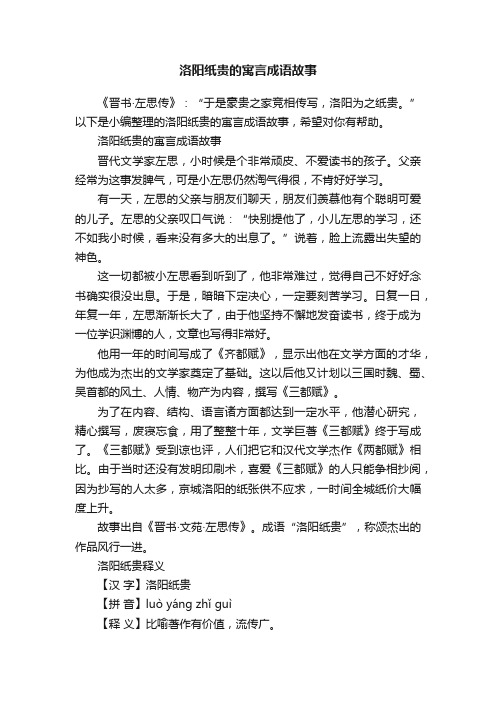 洛阳纸贵的寓言成语故事

《晋书·左思传》：“于是豪贵之家竞相传写，洛阳为之纸贵。”以下是小编整理的洛阳纸贵的寓言成语故事，希望对你有帮助。

洛阳纸贵的寓言成语故事

晋代文学家左思，小时候是个非常顽皮、不爱读书的孩子。父亲经常为这事发脾气，可是小左思仍然淘气得很，不肯好好学习。

有一天，左思的父亲与朋友们聊天，朋友们羡慕他有个聪明可爱的儿子。左思的父亲叹口气说：“快别提他了，小儿左思的学习，还不如我小时候，看来没有多大的出息了。”说着，脸上流露出失望的神色。

这一切都被小左思看到听到了，他非常难过，觉得自己不好好念书确实很没出息。于是，暗暗下定决心，一定要刻苦学习。日复一日，年复一年，左思渐渐长大了，由于他坚持不懈地发奋读书，终于成为一位学识渊博的人，文章也写得非常好。

他用一年的时间写成了《齐都赋》，显示出他在文学方面的才华，为他成为杰出的文学家奠定了基础。这以后他又计划以三国时魏、蜀、吴首都的风土、人情、物产为内容，撰写《三都赋》。

为了在内容、结构、语言诸方面都达到一定水平，他潜心研究，精心撰写，废寝忘食，用了整整十年，文学巨著《三都赋》终于写成了。《三都赋》受到谅也评，人们把它和汉代文学杰作《两都赋》相比。由于当时还没有发明印刷术，喜爱《三都赋》的人只能争相抄阅，因为抄写的人太多，京城洛阳的纸张供不应求，一时间全城纸价大幅度上升。

故事出自《晋书·文苑·左思传》。成语“洛阳纸贵”，称颂杰出的作品风行一进。

洛阳纸贵释义

【汉 字】洛阳纸贵

【拼 音】luò yáng zhǐ guì

【释 义】比喻著作有价值，流传广。